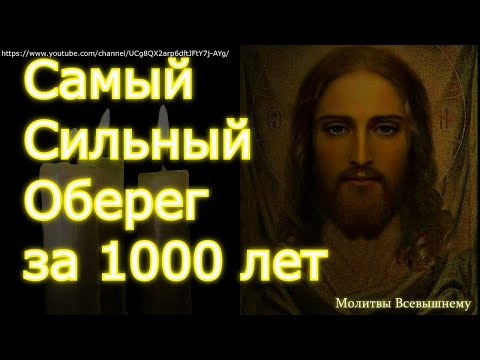 https://www.youtube.com/channel/UCg8QX2arp6dftJFtY7j-AYg/

Самый Сильный Оберег за 1000 лет

Молитвы Всевышнему